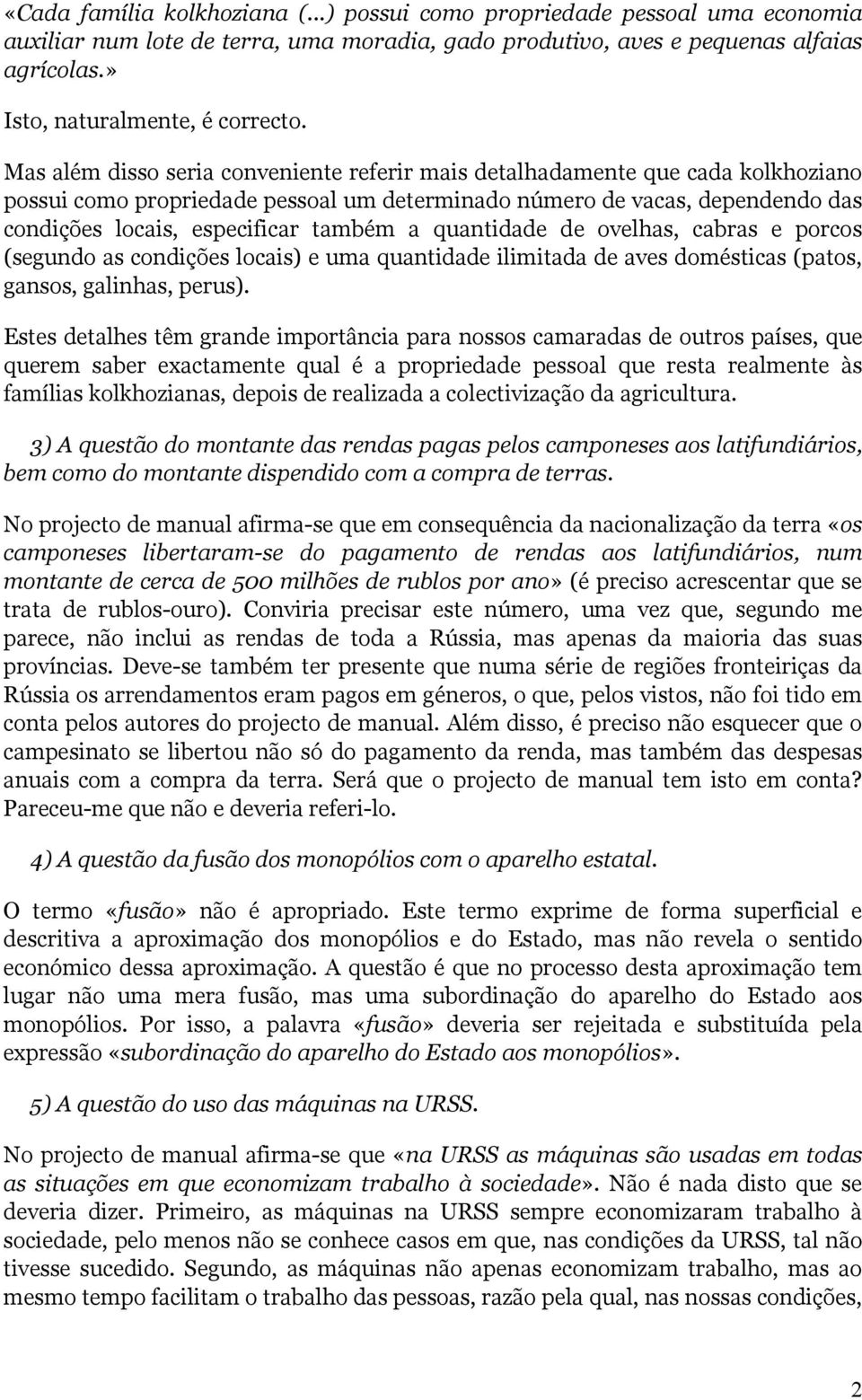 «Cada família kolkhoziana (...) possui como propriedade pessoal uma economia auxiliar num lote de terra, uma moradia, gado produtivo, aves e pequenas alfaias agrícolas.»

Isto, naturalmente, é correcto.

Mas além disso seria conveniente referir mais detalhadamente que cada kolkhoziano possui como propriedade pessoal um determinado número de vacas, dependendo das condições locais, especificar também a quantidade de ovelhas, cabras e porcos (segundo as condições locais) e uma quantidade ilimitada de aves domésticas (patos, gansos, galinhas, perus).

Estes detalhes têm grande importância para nossos camaradas de outros países, que querem saber exactamente qual é a propriedade pessoal que resta realmente às famílias kolkhozianas, depois de realizada a colectivização da agricultura.

3) A questão do montante das rendas pagas pelos camponeses aos latifundiários, bem como do montante dispendido com a compra de terras.

No projecto de manual afirma-se que em consequência da nacionalização da terra «os camponeses libertaram-se do pagamento de rendas aos latifundiários, num montante de cerca de 500 milhões de rublos por ano» (é preciso acrescentar que se trata de rublos-ouro). Conviria precisar este número, uma vez que, segundo me parece, não inclui as rendas de toda a Rússia, mas apenas da maioria das suas províncias. Deve-se também ter presente que numa série de regiões fronteiriças da Rússia os arrendamentos eram pagos em géneros, o que, pelos vistos, não foi tido em conta pelos autores do projecto de manual. Além disso, é preciso não esquecer que o campesinato se libertou não só do pagamento da renda, mas também das despesas anuais com a compra da terra. Será que o projecto de manual tem isto em conta? Pareceu-me que não e deveria referi-lo.

4) A questão da fusão dos monopólios com o aparelho estatal.

O termo «fusão» não é apropriado. Este termo exprime de forma superficial e descritiva a aproximação dos monopólios e do Estado, mas não revela o sentido económico dessa aproximação. A questão é que no processo desta aproximação tem lugar não uma mera fusão, mas uma subordinação do aparelho do Estado aos monopólios. Por isso, a palavra «fusão» deveria ser rejeitada e substituída pela expressão «subordinação do aparelho do Estado aos monopólios».

5) A questão do uso das máquinas na URSS.

No projecto de manual afirma-se que «na URSS as máquinas são usadas em todas as situações em que economizam trabalho à sociedade». Não é nada disto que se deveria dizer. Primeiro, as máquinas na URSS sempre economizaram trabalho à sociedade, pelo menos não se conhece casos em que, nas condições da URSS, tal não tivesse sucedido. Segundo, as máquinas não apenas economizam trabalho, mas ao mesmo tempo facilitam o trabalho das pessoas, razão pela qual, nas nossas condições,

2